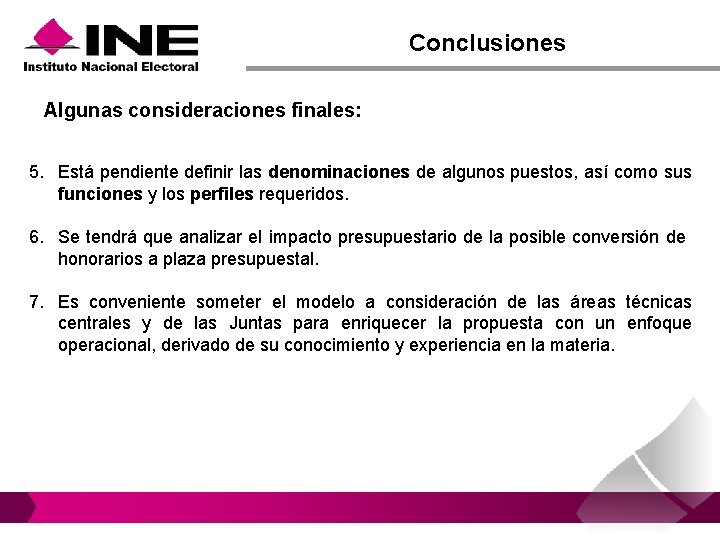 INE
Instituto Nacional Electoral

Conclusiones

Algunas consideraciones finales:

5. Está pendiente definir las denominaciones de algunos puestos, así como sus funciones y los perfiles requeridos.

6. Se tendrá que analizar el impacto presupuestario de la posible conversión de honorarios a plaza presupuestal.

7. Es conveniente someter el modelo a consideración de las áreas técnicas centrales y de las Juntas para enriquecer la propuesta con un enfoque operacional, derivado de su conocimiento y experiencia en la materia.